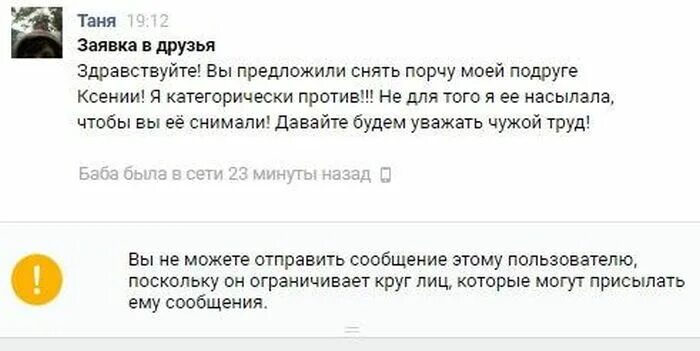 Таня 19:12
Заявка в друзья
Здравствуйте! Вы предложили снять порчу моей подруге Ксении! Я категорически против!!! Не для того я ее насылала, чтобы вы её снимали! Давайте будем уважать чужой труд!

Баба была в сети 23 минуты назад

!

Вы не можете отправить сообщение этому пользователю, поскольку он ограничивает круг лиц, которые могут присылать ему сообщения.